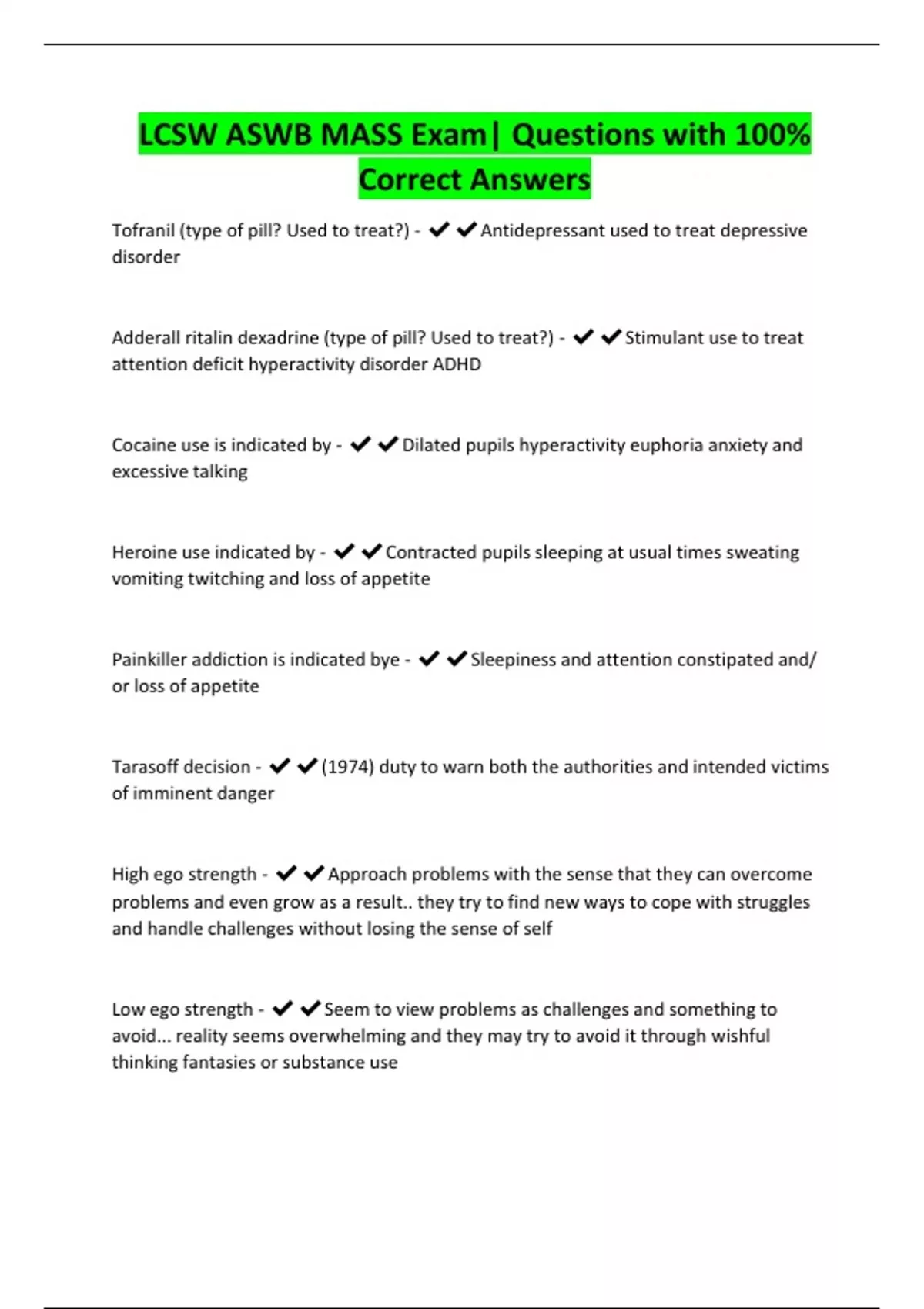 LCSW ASWB MASS Exam| Questions with 100% Correct Answers

Tofranil (type of pill? Used to treat?) - ✔✔Antidepressant used to treat depressive disorder

Adderall ritalin dexadrine (type of pill? Used to treat?) - ✔✔Stimulant use to treat attention deficit hyperactivity disorder ADHD

Cocaine use is indicated by - ✔✔Dilated pupils hyperactivity euphoria anxiety and excessive talking

Heroine use indicated by - ✔✔Contracted pupils sleeping at usual times sweating vomiting twitching and loss of appetite

Painkiller addiction is indicated bye - ✔✔Sleepiness and attention constipated and/ or loss of appetite

Tarasoff decision - ✔✔(1974) duty to warn both the authorities and intended victims of imminent danger

High ego strength - ✔✔Approach problems with the sense that they can overcome problems and even grow as a result.. they try to find new ways to cope with struggles and handle challenges without losing the sense of self

Low ego strength - ✔✔Seem to view problems as challenges and something to avoid... reality seems overwhelming and they may try to avoid it through wishful thinking fantasies or substance use